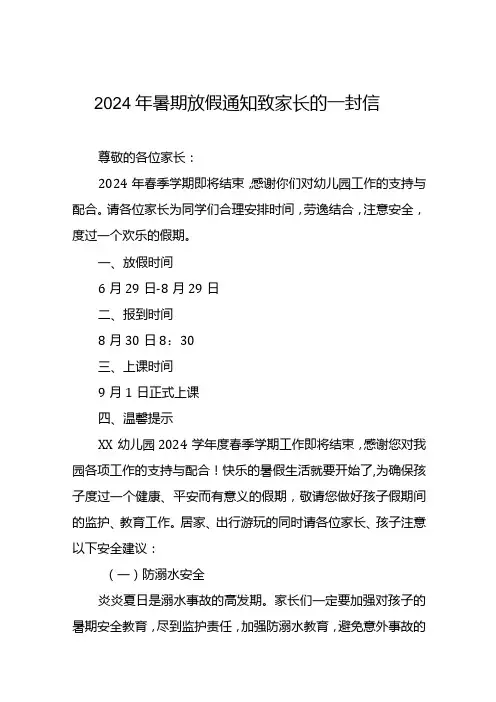 2024年暑期放假通知致家长的一封信

尊敬的各位家长：

2024年春季学期即将结束，感谢你们对幼儿园工作的支持与配合。请各位家长为同学们合理安排时间，劳逸结合，注意安全，度过一个欢乐的假期。

一、放假时间

6月29日-8月29日

二、报到时间

8月30日8：30

三、上课时间

9月1日正式上课

四、温馨提示

XX幼儿园2024学年度春季学期工作即将结束，感谢您对我园各项工作的支持与配合！快乐的暑假生活就要开始了，为确保孩子度过一个健康、平安而有意义的假期，敬请您做好孩子假期间的监护、教育工作。居家、出行游玩的同时请各位家长、孩子注意以下安全建议：

（一）防溺水安全

炎炎夏日是溺水事故的高发期。家长们一定要加强对孩子的暑期安全教育，尽到监护责任，加强防溺水教育，避免意外事故的